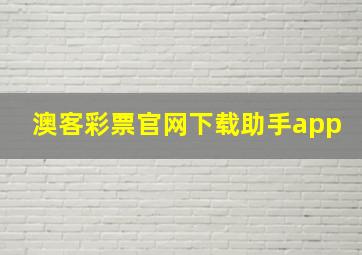 澳客彩票官网下载助手app